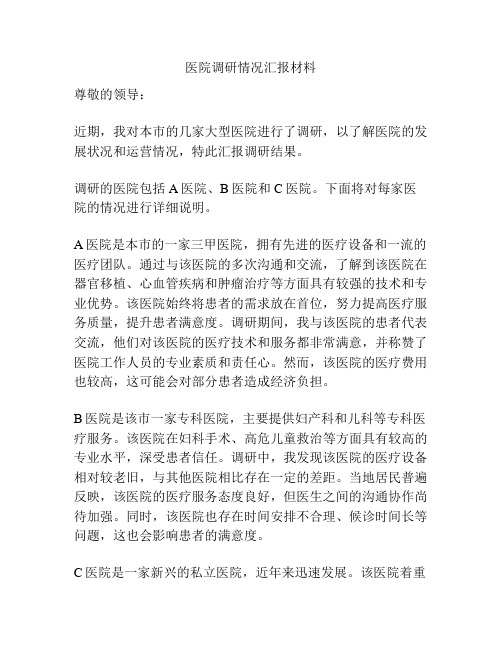 医院调研情况汇报材料

尊敬的领导：

近期，我对本市的几家大型医院进行了调研，以了解医院的发展状况和运营情况，特此汇报调研结果。

调研的医院包括 A 医院、B 医院和 C 医院。下面将对每家医院的情况进行详细说明。

A 医院是本市的一家三甲医院，拥有先进的医疗设备和一流的医疗团队。通过与该医院的多次沟通和交流，了解到该医院在器官移植、心血管疾病和肿瘤治疗等方面具有较强的技术和专业优势。该医院始终将患者的需求放在首位，努力提高医疗服务质量，提升患者满意度。调研期间，我与该医院的患者代表交流，他们对该医院的医疗技术和服务都非常满意，并称赞了医院工作人员的专业素质和责任心。然而，该医院的医疗费用也较高，这可能会对部分患者造成经济负担。

B 医院是该市一家专科医院，主要提供妇产科和儿科等专科医疗服务。该医院在妇科手术、高危儿童救治等方面具有较高的专业水平，深受患者信任。调研中，我发现该医院的医疗设备相对较老旧，与其他医院相比存在一定的差距。当地居民普遍反映，该医院的医疗服务态度良好，但医生之间的沟通协作尚待加强。同时，该医院也存在时间安排不合理、候诊时间长等问题，这也会影响患者的满意度。

C 医院是一家新兴的私立医院，近年来迅速发展。该医院着重